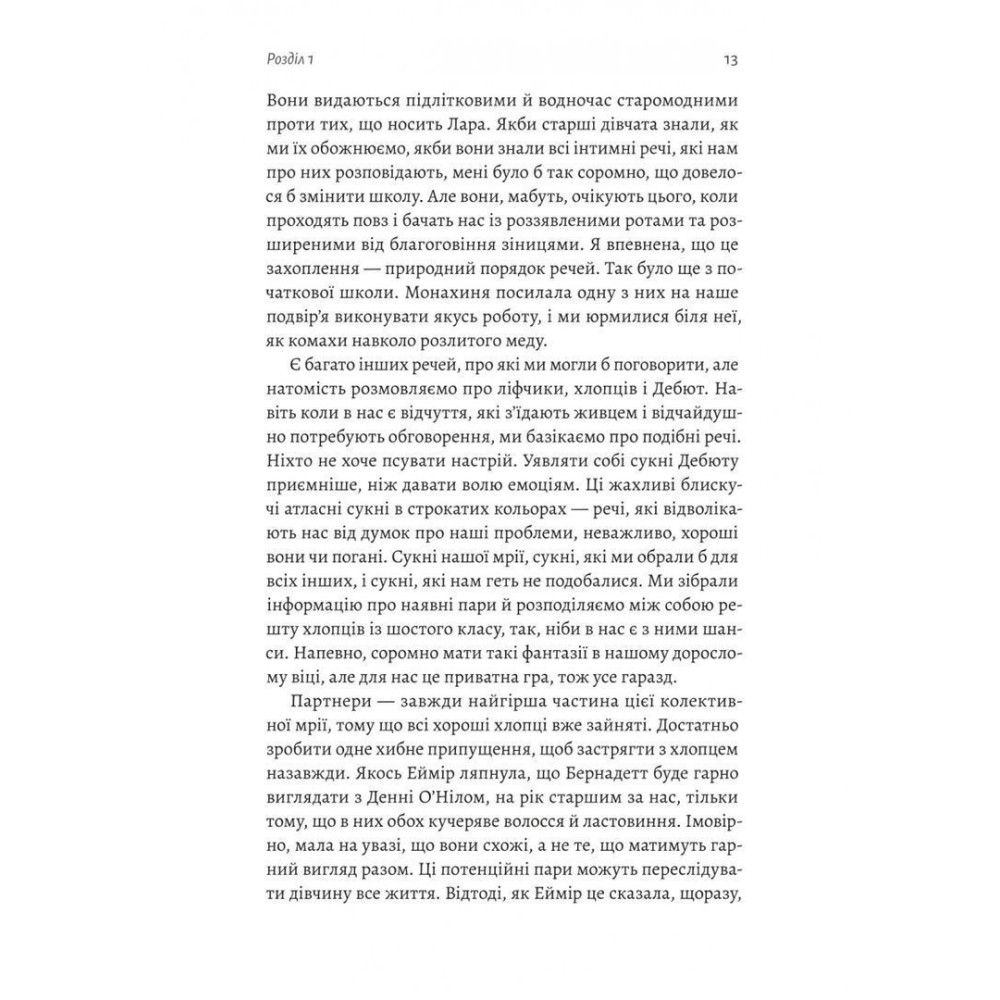 Розділ 1

13

Вони видаються підлітковими й водночас старомодними проти тих, що носить Лара. Якби старші дівчата знали, як ми їх обожнюємо, якби вони знали всі інтимні речі, які нам про них розповідають, мені було б так соромно, що довелося б змінити школу. Але вони, мабуть, очікують цього, коли проходять повз і бачать нас із роззявленими ротами та розширеними від благоговіння зіницями. Я впевнена, що це захоплення — природний порядок речей. Так було ще з початкової школи. Монахиня посилала одну з них на наше подвір'я виконувати якусь роботу, і ми юрмилися біля неї, як комахи навколо розлитого меду.

Є багато інших речей, про які ми могли б поговорити, але натомість розмовляємо про ліфчики, хлопців і Дебют. Навіть коли в нас є відчуття, які з'їдають живцем і відчайдушно потребують обговорення, ми базікаємо про подібні речі. Ніхто не хоче псувати настрій. Уявляти собі сукні Дебюту приємніше, ніж давати волю емоціям. Ці жахливі блискучі атласні сукні в строкатих кольорах — речі, які відволікають нас від думок про наші проблеми, неважливо, хороші вони чи погані. Сукні нашої мрії, сукні, які ми обрали б для всіх інших, і сукні, які нам геть не подобалися. Ми зібрали інформацію про наявні пари й розподіляємо між собою решту хлопців із шостого класу, так, ніби в нас є з ними шанси. Напевно, соромно мати такі фантазії в нашому дорослому віці, але для нас це приватна гра, тож усе гаразд.

Партнери — завжди найгірша частина цієї колективної мрії, тому що всі хороші хлопці вже зайняті. Достатньо зробити одне хибне припущення, щоб застрягти з хлопцем назавжди. Якось Еймір ляпнула, що Бернадетт буде гарно виглядати з Денні О'Нілом, на рік старшим за нас, тільки тому, що в них обох кучеряве волосся й ластовиння. Імовірно, мала на увазі, що вони схожі, а не те, що матимуть гарний вигляд разом. Ці потенційні пари можуть переслідувати дівчину все життя. Відтоді, як Еймір це сказала, щоразу,